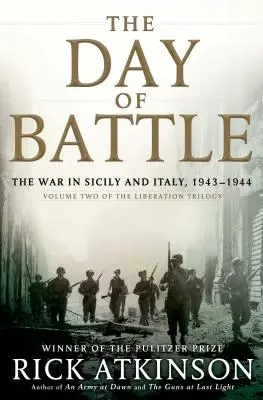 THE DAY OF BATTLE

THE WAR IN SICILY AND ITALY, 1943–1944

VOLUME TWO OF THE LIBERATION TRILOGY

WINNER OF THE PULITZER PRIZE

RICK ATKINSON

Author of An Army at Dawn and The Guns at Last Light